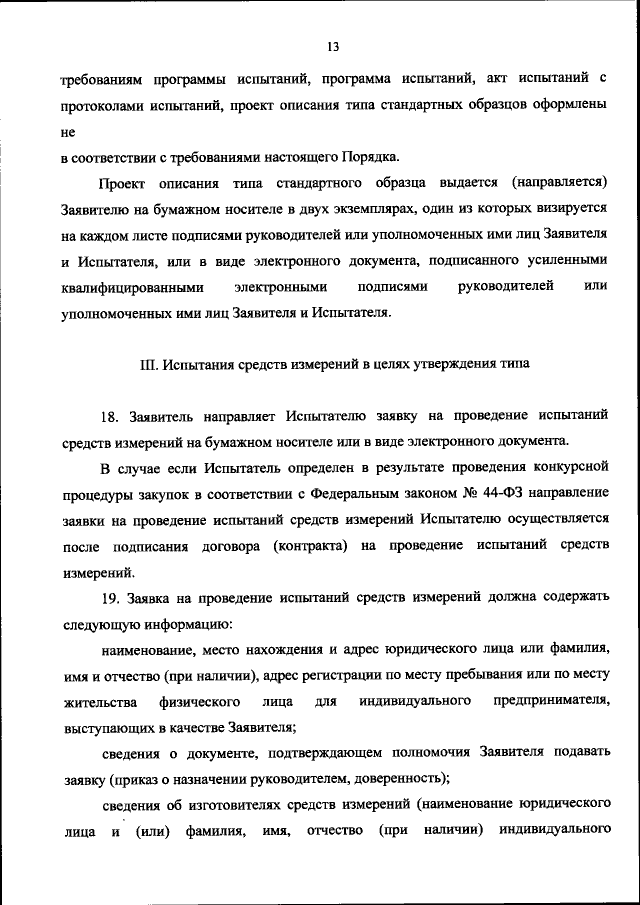 13

требованиям программы испытаний, программа испытаний, акт испытаний с протоколами испытаний, проект описания типа стандартных образцов оформлены не

в соответствии с требованиями настоящего Порядка.

Проект описания типа стандартного образца выдается (направляется) Заявителю на бумажном носителе в двух экземплярах, один из которых визируется на каждом листе подписями руководителей или уполномоченных ими лиц Заявителя и Испытателя, или в виде электронного документа, подписанного усиленными квалифицированными электронными подписями руководителей или уполномоченных ими лиц Заявителя и Испытателя.

III. Испытания средств измерений в целях утверждения типа

18. Заявитель направляет Испытателю заявку на проведение испытаний средств измерений на бумажном носителе или в виде электронного документа.

В случае если Испытатель определен в результате проведения конкурсной процедуры закупок в соответствии с Федеральным законом № 44-ФЗ направление заявки на проведение испытаний средств измерений Испытателю осуществляется после подписания договора (контракта) на проведение испытаний средств измерений.

19. Заявка на проведение испытаний средств измерений должна содержать следующую информацию:

наименование, место нахождения и адрес юридического лица или фамилия, имя и отчество (при наличии), адрес регистрации по месту пребывания или по месту жительства физического лица для индивидуального предпринимателя, выступающих в качестве Заявителя;

сведения о документе, подтверждающем полномочия Заявителя подавать заявку (приказ о назначении руководителем, доверенность);

сведения об изготовителях средств измерений (наименование юридического лица и (или) фамилия, имя, отчество (при наличии) индивидуального